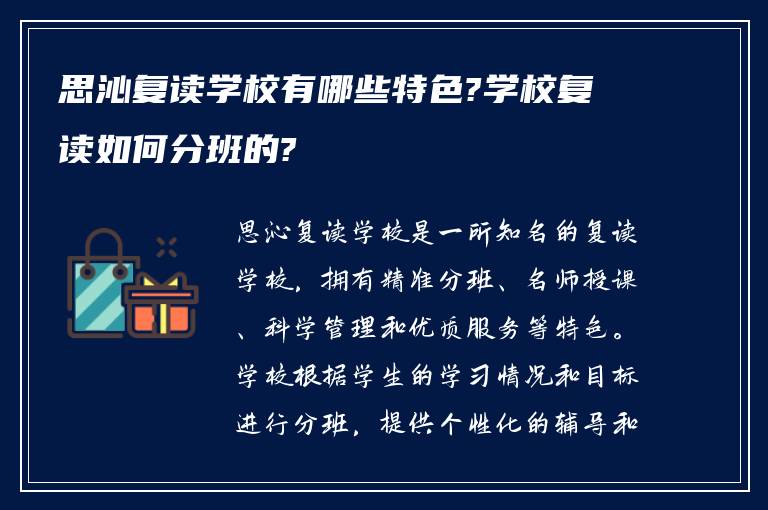 思沁复读学校有哪些特色?学校复读如何分班的?

思沁复读学校是一所知名的复读学校，拥有精准分班、名师授课、科学管理和优质服务等特色。学校根据学生的学习情况和目标进行分班，提供个性化的辅导和